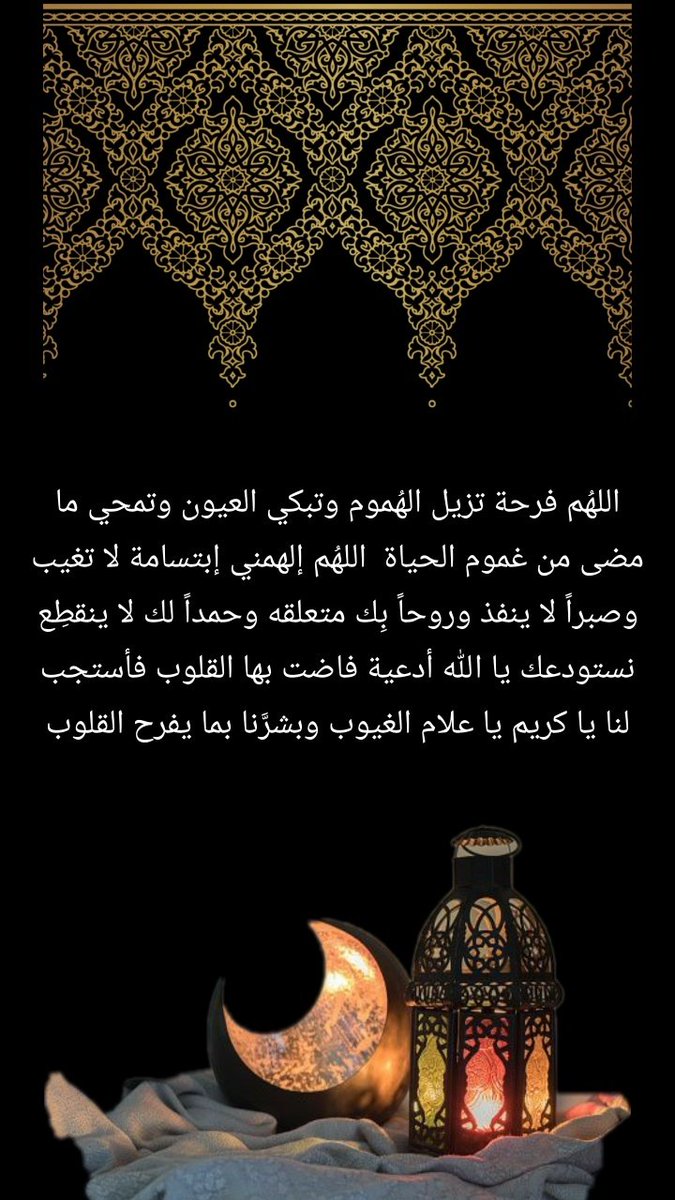 اللهُم فرحة تزيل الهُموم وتبكي العيون وتمحي ما مضى من غموم الحياة اللهُم إلهمني إبتسامة لا تغيب وصبراً لا ينفذ وروحاً بِك متعلقه وحمداً لك لا ينقطِع نستودعك يا الله أدعية فاضت بها القلوب فأستجب لنا يا كريم يا علام الغيوب وبشرَّنا بما يفرح القلوب